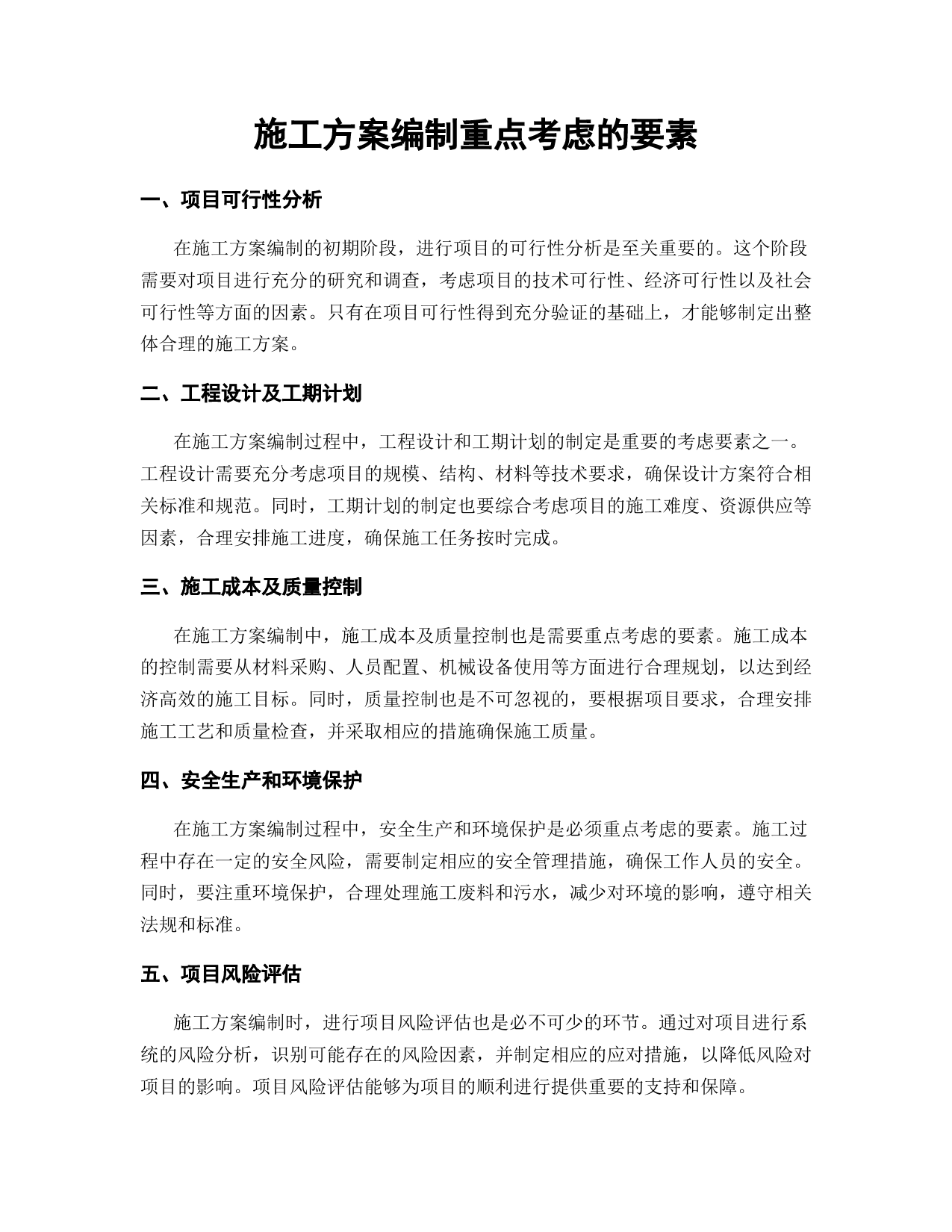 施工方案编制重点考虑的要素

一、项目可行性分析

在施工方案编制的初期阶段，进行项目的可行性分析是至关重要的。这个阶段需要对项目进行充分的研究和调查，考虑项目的技术可行性、经济可行性以及社会可行性等方面的因素。只有在项目可行性得到充分验证的基础上，才能够制定出整体合理的施工方案。

二、工程设计及工期计划

在施工方案编制过程中，工程设计和工期计划的制定是重要的考虑要素之一。工程设计需要充分考虑项目的规模、结构、材料等技术要求，确保设计方案符合相关标准和规范。同时，工期计划的制定也要综合考虑项目的施工难度、资源供应等因素，合理安排施工进度，确保施工任务按时完成。

三、施工成本及质量控制

在施工方案编制中，施工成本及质量控制也是需要重点考虑的要素。施工成本的控制需要从材料采购、人员配置、机械设备使用等方面进行合理规划，以达到经济高效的施工目标。同时，质量控制也是不可忽视的，要根据项目要求，合理安排施工工艺和质量检查，并采取相应的措施确保施工质量。

四、安全生产和环境保护

在施工方案编制过程中，安全生产和环境保护是必须重点考虑的要素。施工过程中存在一定的安全风险，需要制定相应的安全管理措施，确保工作人员的安全。同时，要注重环境保护，合理处理施工废料和污水，减少对环境的影响，遵守相关法规和标准。

五、项目风险评估

施工方案编制时，进行项目风险评估也是必不可少的环节。通过对项目进行系统的风险分析，识别可能存在的风险因素，并制定相应的应对措施，以降低风险对项目的影响。项目风险评估能够为项目的顺利进行提供重要的支持和保障。